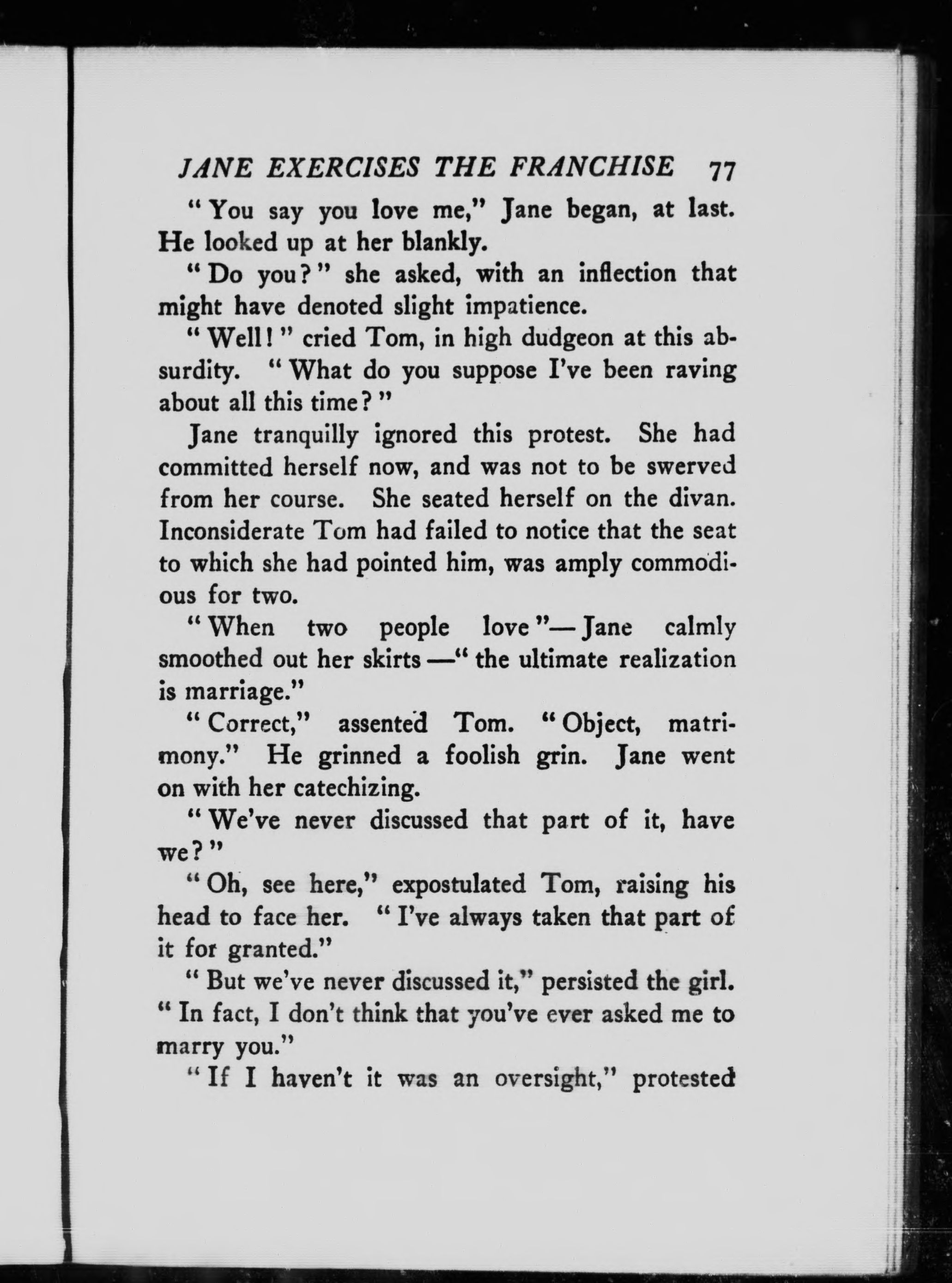 JANE EXERCISES THE FRANCHISE 77

"You say you love me," Jane began, at last. He looked up at her blankly.

"Do you?" she asked, with an inflection that might have denoted slight impatience.

"Well!" cried Tom, in high dudgeon at this absurdity. "What do you suppose I've been raving about all this time?"

Jane tranquilly ignored this protest. She had committed herself now, and was not to be swerved from her course. She seated herself on the divan. Inconsiderate Tom had failed to notice that the seat to which she had pointed him, was amply commodious for two.

"When two people love"—Jane calmly smoothed out her skirts—"the ultimate realization is marriage."

"Correct," assented Tom. "Object, matrimony." He grinned a foolish grin. Jane went on with her catechizing.

"We've never discussed that part of it, have we?"

"Oh, see here," expostulated Tom, raising his head to face her. "I've always taken that part of it for granted."

"But we've never discussed it," persisted the girl. "In fact, I don't think that you've ever asked me to marry you."

"If I haven't it was an oversight," protested